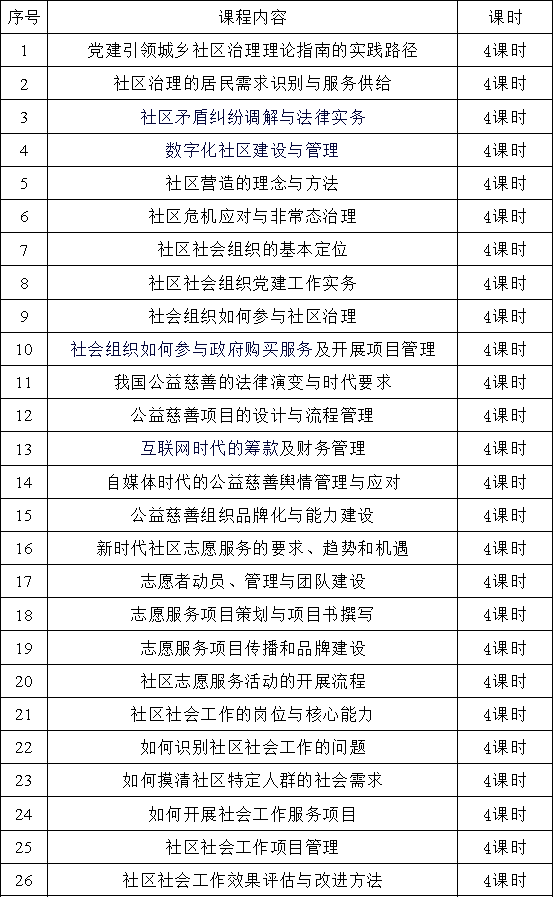 | 序号 | 课程内容 | 课时 |
|---|---|---|
| 1 | 党建引领城乡社区治理理论指南的实践路径 | 4课时 |
| 2 | 社区治理的居民需求识别与服务供给 | 4课时 |
| 3 | 社区矛盾纠纷调解与法律实务 | 4课时 |
| 4 | 数字化社区建设与管理 | 4课时 |
| 5 | 社区营造的理念与方法 | 4课时 |
| 6 | 社区危机应对与非常态治理 | 4课时 |
| 7 | 社区社会组织的基本定位 | 4课时 |
| 8 | 社区社会组织党建工作实务 | 4课时 |
| 9 | 社会组织如何参与社区治理 | 4课时 |
| 10 | 社会组织如何参与政府购买服务及开展项目管理 | 4课时 |
| 11 | 我国公益慈善的法律演变与时代要求 | 4课时 |
| 12 | 公益慈善项目的设计与流程管理 | 4课时 |
| 13 | 互联网时代的筹款及财务管理 | 4课时 |
| 14 | 自媒体时代的公益慈善舆情管理与应对 | 4课时 |
| 15 | 公益慈善组织品牌化与能力建设 | 4课时 |
| 16 | 新时代社区志愿服务的要求、趋势和机遇 | 4课时 |
| 17 | 志愿者动员、管理与团队建设 | 4课时 |
| 18 | 志愿服务项目策划与项目书撰写 | 4课时 |
| 19 | 志愿服务项目传播和品牌建设 | 4课时 |
| 20 | 社区志愿服务活动的开展流程 | 4课时 |
| 21 | 社区社会工作的岗位与核心能力 | 4课时 |
| 22 | 如何识别社区社会工作的问题 | 4课时 |
| 23 | 如何摸清社区特定人群的社会需求 | 4课时 |
| 24 | 如何开展社会工作服务项目 | 4课时 |
| 25 | 社区社会工作项目管理 | 4课时 |
| 26 | 社区社会工作效果评估与改进方法 | 4课时 |